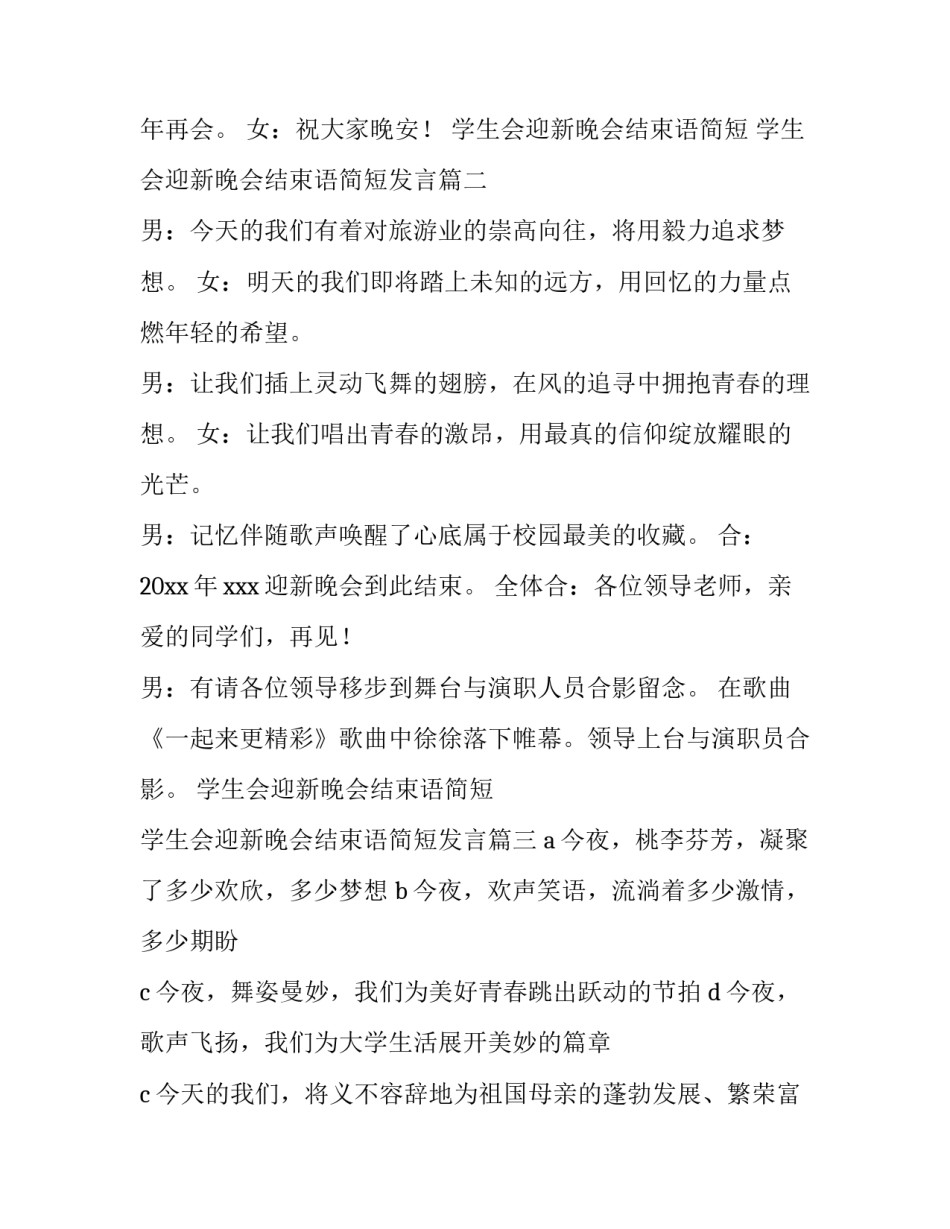 年再会。 女：祝大家晚安！ 学生会迎新晚会结束语简短 学生会迎新晚会结束语简短发言篇二

男：今天的我们有着对旅游业的崇高向往，将用毅力追求梦想。 女：明天的我们即将踏上未知的远方，用回忆的力量点燃年轻的希望。

男：让我们插上灵动飞舞的翅膀，在风的追寻中拥抱青春的理想。 女：让我们唱出青春的激昂，用最真的信仰绽放耀眼的光芒。

男：记忆伴随歌声唤醒了心底属于校园最美的收藏。 合：20xx 年 xxx 迎新晚会到此结束。 全体合：各位领导老师，亲爱的同学们，再见！

男：有请各位领导移步到舞台与演职人员合影留念。 在歌曲《一起来更精彩》歌曲中徐徐落下帷幕。领导上台与演职员合影。 学生会迎新晚会结束语简短

学生会迎新晚会结束语简短发言篇三 a 今夜，桃李芬芳，凝聚了多少欢欣，多少梦想 b 今夜，欢声笑语，流淌着多少激情，多少期盼

c 今夜，舞姿曼妙，我们为美好青春跳出跃动的节拍 d 今夜，歌声飞扬，我们为大学生活展开美妙的篇章

c 今天的我们，将义不容辞地为祖国母亲的蓬勃发展、繁荣富